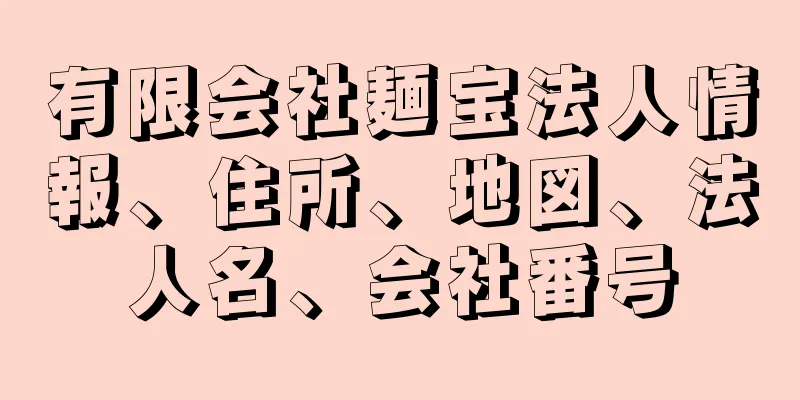 有限会社麺宝法人情報、住所、地図、法人名、会社番号